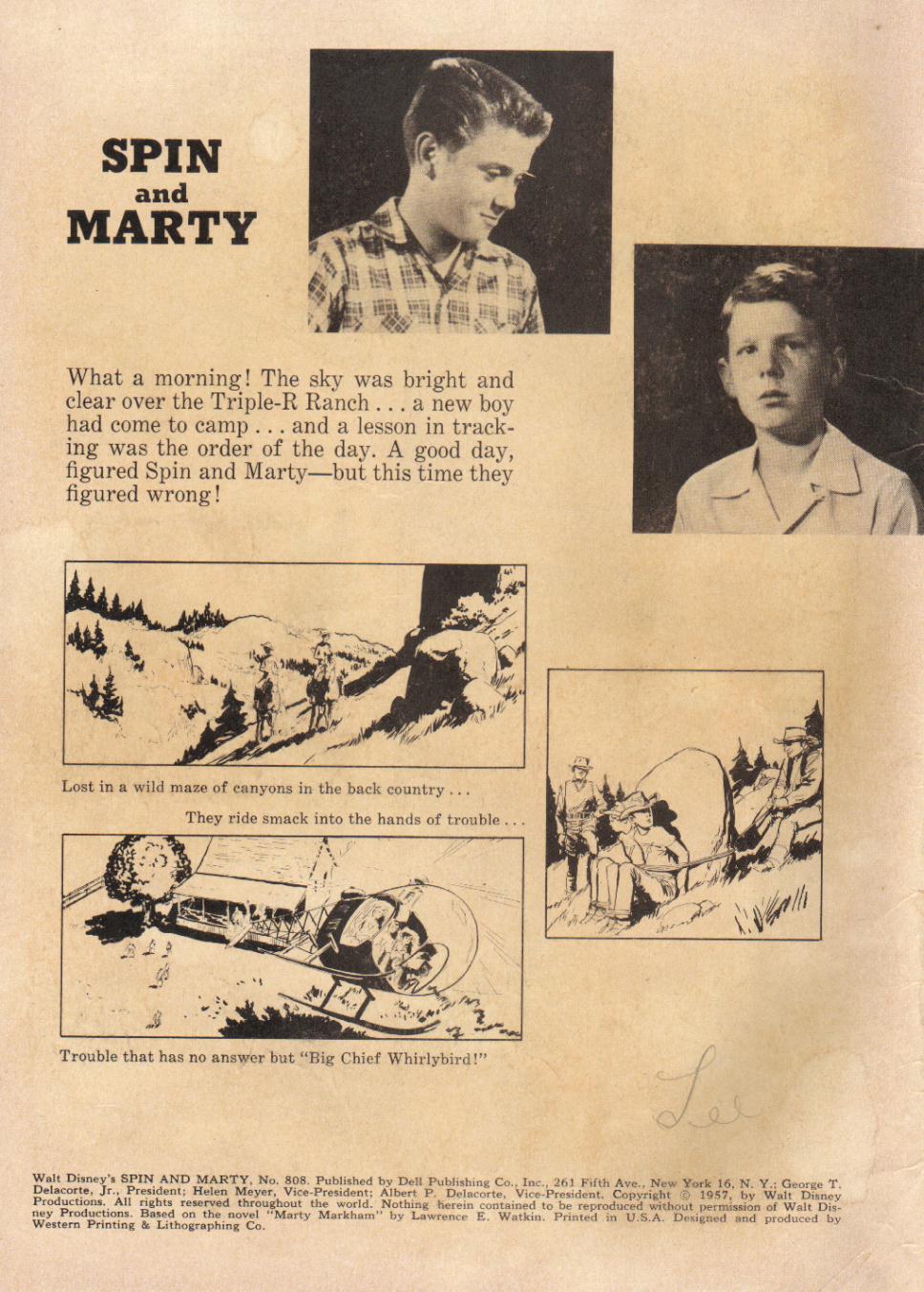 SPIN
and
MARTY

What a morning! The sky was bright and clear over the Triple-R Ranch . . . a new boy had come to camp . . . and a lesson in tracking was the order of the day. A good day, figured Spin and Marty—but this time they figured wrong!

Lost in a wild maze of canyons in the back country . . .

They ride smack into the hands of trouble . . .

Trouble that has no answer but "Big Chief Whirlybird!"

Lee

Walt Disney's SPIN AND MARTY, No. 808. Published by Dell Publishing Co., Inc., 261 Fifth Ave., New York 16, N. Y.; George T. Delacorte, Jr., President; Helen Meyer, Vice-President; Albert P. Delacorte, Vice-President. Copyright © 1957, by Walt Disney Productions. All rights reserved throughout the world. Nothing herein contained to be reproduced without permission of Walt Disney Productions. Based on the novel "Marty Markham" by Lawrence E. Watkin. Printed in U.S.A. Designed and produced by Western Printing & Lithographing Co.